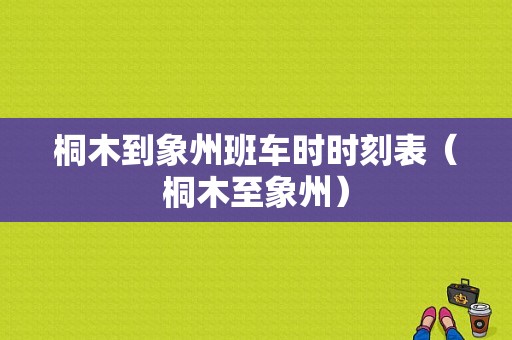 桐木到象州班车时时刻表（桐木至象州）